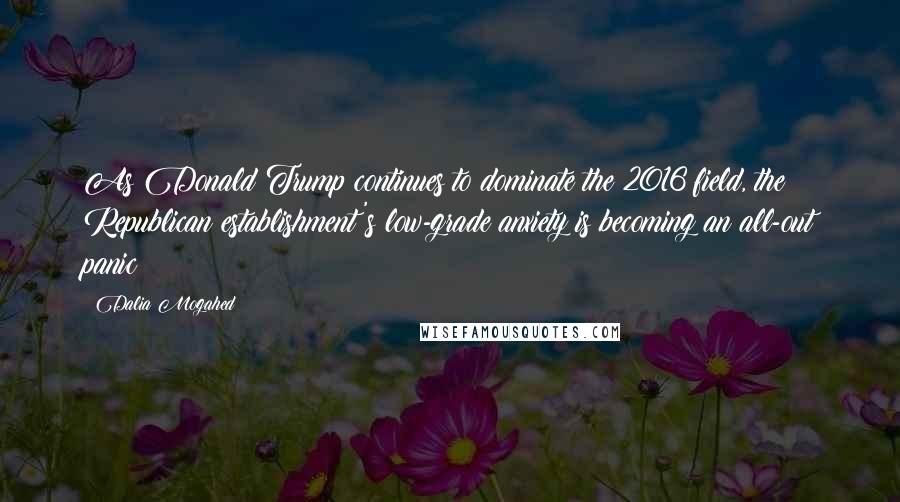 As Donald Trump continues to dominate the 2016 field, the Republican establishment's low-grade anxiety is becoming an all-out panic

Dalia Mogahed

WISEFAMOUSQUOTES.COM